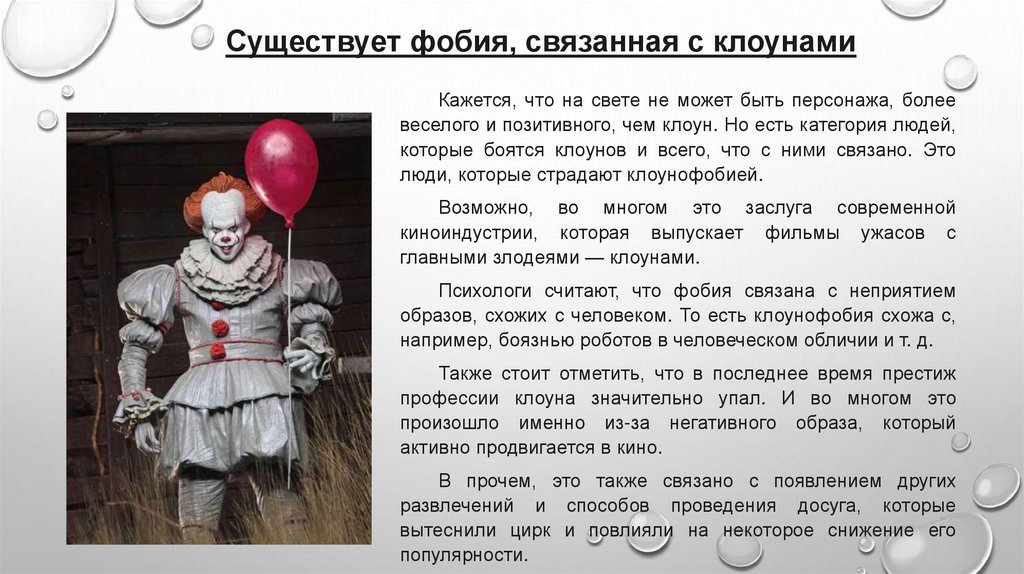 Существует фобия, связанная с клоунами

Кажется, что на свете не может быть персонажа, более веселого и позитивного, чем клоун. Но есть категория людей, которые боятся клоунов и всего, что с ними связано. Это люди, которые страдают клоунофобией.

Возможно, во многом это заслуга современной киноиндустрии, которая выпускает фильмы ужасов с главными злодеями — клоунами.

Психологи считают, что фобия связана с неприятием образов, схожих с человеком. То есть клоунофобия схожа с, например, боязнью роботов в человеческом обличии и т. д.

Также стоит отметить, что в последнее время престиж профессии клоуна значительно упал. И во многом это произошло именно из-за негативного образа, который активно продвигается в кино.

В прочем, это также связано с появлением других развлечений и способов проведения досуга, которые вытеснили цирк и повлияли на некоторое снижение его популярности.